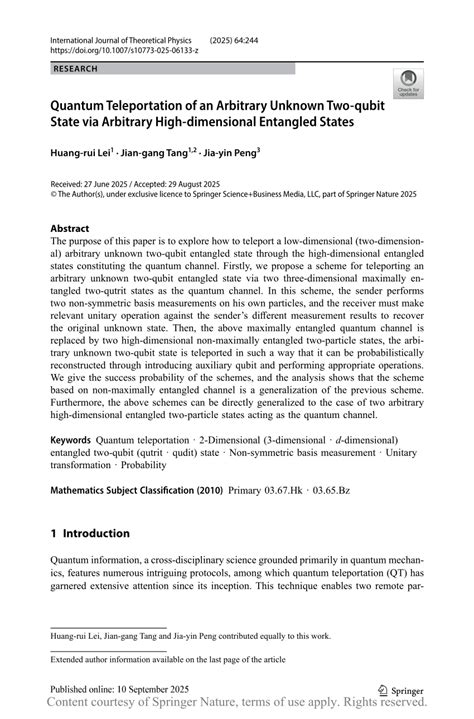 International Journal of Theoretical Physics (2025) 64:244
https://doi.org/10.1007/s10773-025-06133-z

RESEARCH

Check for updates

Quantum Teleportation of an Arbitrary Unknown Two-qubit State via Arbitrary High-dimensional Entangled States

Huang-rui Lei$^1$ · Jian-gang Tang$^{1,2}$ · Jia-yin Peng$^3$

Received: 27 June 2025 / Accepted: 29 August 2025
© The Author(s), under exclusive licence to Springer Science+Business Media, LLC, part of Springer Nature 2025

Abstract
The purpose of this paper is to explore how to teleport a low-dimensional (two-dimensional) arbitrary unknown two-qubit entangled state through the high-dimensional entangled states constituting the quantum channel. Firstly, we propose a scheme for teleporting an arbitrary unknown two-qubit entangled state via two three-dimensional maximally entangled two-qutrit states as the quantum channel. In this scheme, the sender performs two non-symmetric basis measurements on his own particles, and the receiver must make relevant unitary operation against the sender's different measurement results to recover the original unknown state. Then, the above maximally entangled quantum channel is replaced by two high-dimensional non-maximally entangled two-particle states, the arbitrary unknown two-qubit state is teleported in such a way that it can be probabilistically reconstructed through introducing auxiliary qubit and performing appropriate operations. We give the success probability of the schemes, and the analysis shows that the scheme based on non-maximally entangled channel is a generalization of the previous scheme. Furthermore, the above schemes can be directly generalized to the case of two arbitrary high-dimensional entangled two-particle states acting as the quantum channel.

Keywords Quantum teleportation · 2-Dimensional (3-dimensional · $d$-dimensional) entangled two-qubit (qutrit · qudit) state · Non-symmetric basis measurement · Unitary transformation · Probability

Mathematics Subject Classification (2010) Primary 03.67.Hk · 03.65.Bz

1 Introduction

Quantum information, a cross-disciplinary science grounded primarily in quantum mechanics, features numerous intriguing protocols, among which quantum teleportation (QT) has garnered extensive attention since its inception. This technique enables two remote par-

Huang-rui Lei, Jian-gang Tang and Jia-yin Peng contributed equally to this work.

Extended author information available on the last page of the article

Published online: 10 September 2025

Springer

Content courtesy of Springer Nature, terms of use apply. Rights reserved.